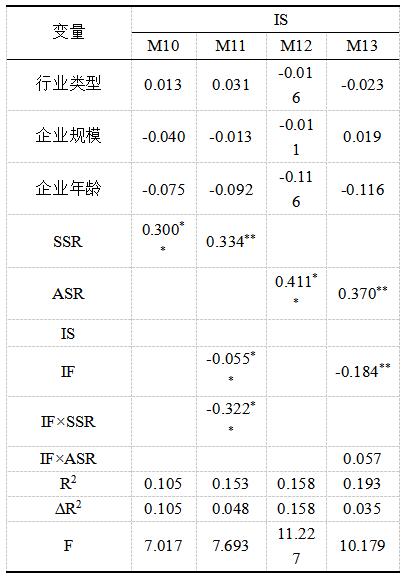 | 变量 | IS | | | |
|---|---|---|---|---|
| | M10 | M11 | M12 | M13 |
| 行业类型 | 0.013 | 0.031 | -0.016 | -0.023 |
| 企业规模 | -0.040 | -0.013 | -0.011 | 0.019 |
| 企业年龄 | -0.075 | -0.092 | -0.116 | -0.116 |
| SSR | $0.300^{**}$ | $0.334^{**}$ | | |
| ASR | | | $0.411^{**}$ | $0.370^{**}$ |
| IS | | | | |
| IF | | $-0.055^{**}$ | | $-0.184^{**}$ |
| IF×SSR | | $-0.322^{**}$ | | |
| IF×ASR | | | | 0.057 |
| $R^2$ | 0.105 | 0.153 | 0.158 | 0.193 |
| $\Delta R^2$ | 0.105 | 0.048 | 0.158 | 0.035 |
| F | 7.017 | 7.693 | 11.227 | 10.179 |